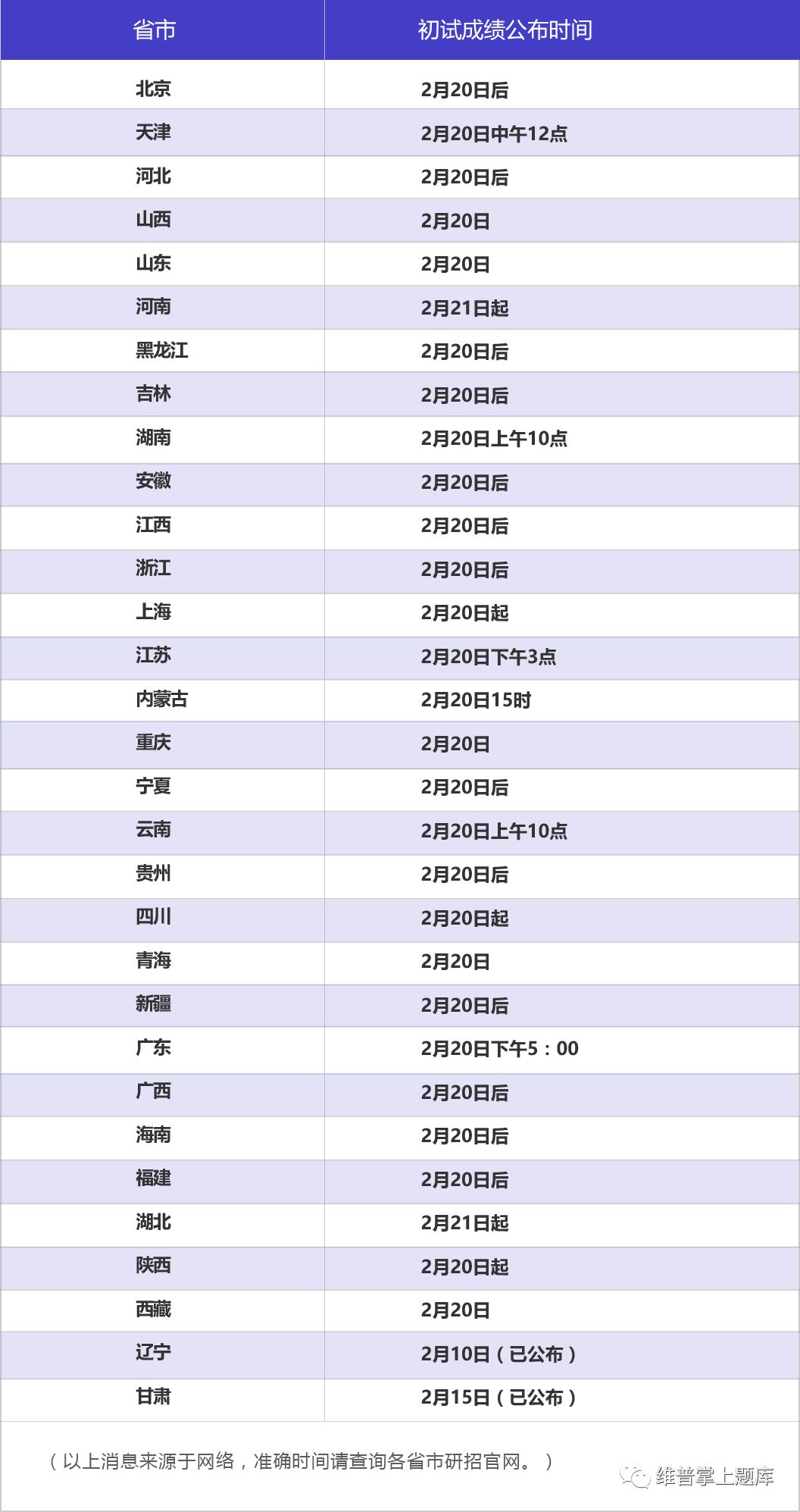 | 省市 | 初试成绩公布时间 |
|---|---|
| 北京 | 2月20日后 |
| 天津 | 2月20日中午12点 |
| 河北 | 2月20日后 |
| 山西 | 2月20日 |
| 山东 | 2月20日 |
| 河南 | 2月21日起 |
| 黑龙江 | 2月20日后 |
| 吉林 | 2月20日后 |
| 湖南 | 2月20日上午10点 |
| 安徽 | 2月20日后 |
| 江西 | 2月20日后 |
| 浙江 | 2月20日后 |
| 上海 | 2月20日起 |
| 江苏 | 2月20日下午3点 |
| 内蒙古 | 2月20日15时 |
| 重庆 | 2月20日 |
| 宁夏 | 2月20日后 |
| 云南 | 2月20日上午10点 |
| 贵州 | 2月20日后 |
| 四川 | 2月20日起 |
| 青海 | 2月20日 |
| 新疆 | 2月20日后 |
| 广东 | 2月20日下午5：00 |
| 广西 | 2月20日后 |
| 海南 | 2月20日后 |
| 福建 | 2月20日后 |
| 湖北 | 2月21日起 |
| 陕西 | 2月20日起 |
| 西藏 | 2月20日 |
| 辽宁 | 2月10日（已公布） |
| 甘肃 | 2月15日（已公布） |

（以上消息来源于网络，准确时间请查询各省市研招官网。）

维普掌上题库